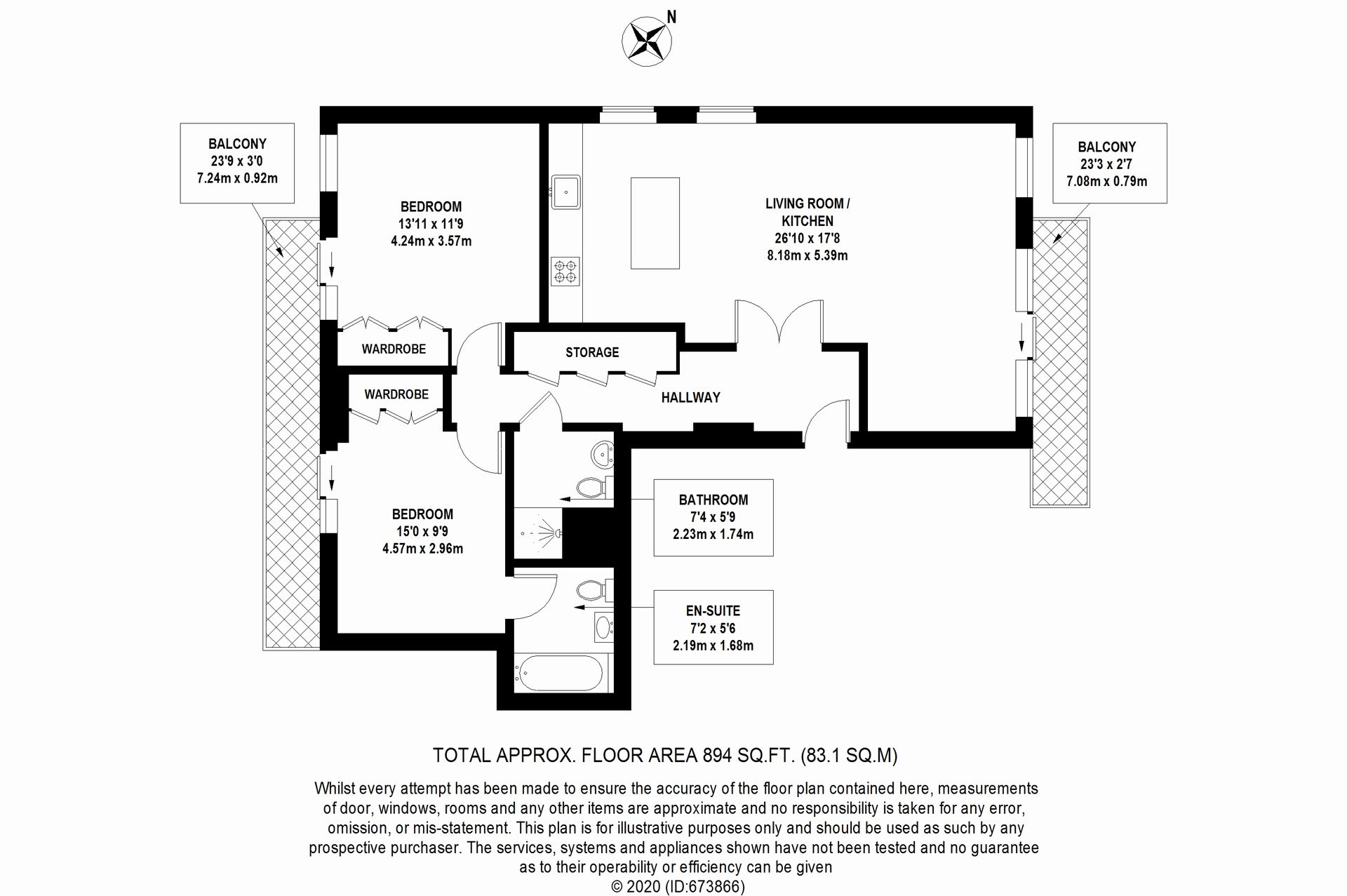 N

BALCONY
23'9 x 3'0
7.24m x 0.92m

BEDROOM
13'11 x 11'9
4.24m x 3.57m

LIVING ROOM / KITCHEN
26'10 x 17'8
8.18m x 5.39m

BALCONY
23'3 x 2'7
7.08m x 0.79m

WARDROBE

STORAGE

WARDROBE

HALLWAY

BEDROOM
15'0 x 9'9
4.57m x 2.96m

BATHROOM
7'4 x 5'9
2.23m x 1.74m

EN-SUITE
7'2 x 5'6
2.19m x 1.68m

TOTAL APPROX. FLOOR AREA 894 SQ.FT. (83.1 SQ.M)

Whilst every attempt has been made to ensure the accuracy of the floor plan contained here, measurements of door, windows, rooms and any other items are approximate and no responsibility is taken for any error, omission, or mis-statement. This plan is for illustrative purposes only and should be used as such by any prospective purchaser. The services, systems and appliances shown have not been tested and no guarantee as to their operability or efficiency can be given
© 2020 (ID:673866)